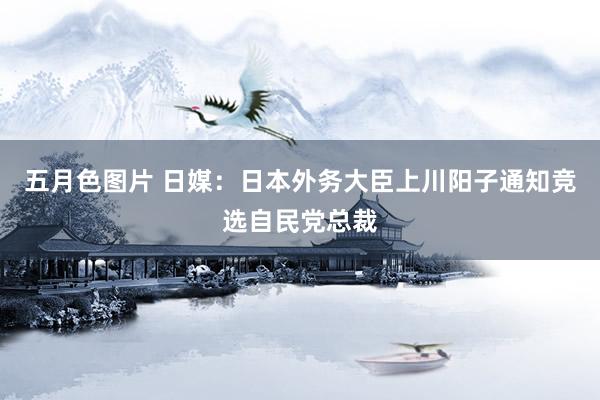 五月色图片 日媒：日本外务大臣上川阳子通知竞选自民党总裁